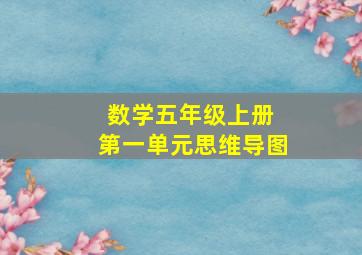 数学五年级上册
第一单元思维导图